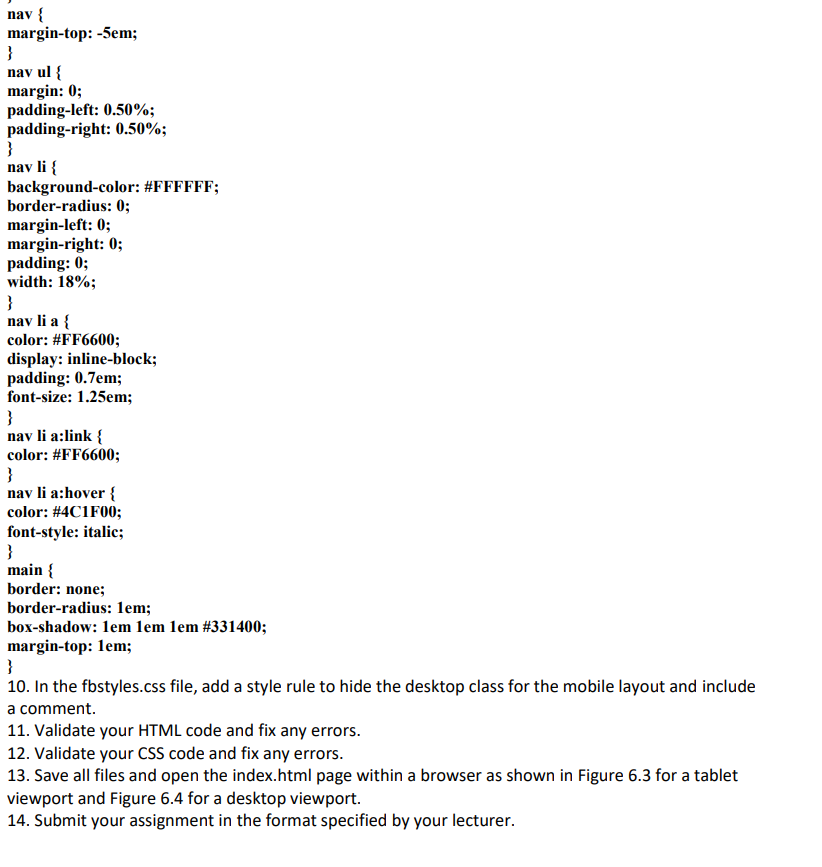 nav {
margin-top: -5em;
}
nav ul {
margin: 0;
padding-left: 0.50%;
padding-right: 0.50%;
}
nav li {
background-color: #FFFFFF;
border-radius: 0;
margin-left: 0;
margin-right: 0;
padding: 0;
width: 18%;
}
nav li a {
color: #FF6600;
display: inline-block;
padding: 0.7em;
font-size: 1.25em;
}
nav li a:link {
color: #FF6600;
}
nav li a:hover {
color: #4C1F00;
font-style: italic;
}
main {
border: none;
border-radius: 1em;
box-shadow: 1em 1em 1em #331400;
margin-top: 1em;
}

10. In the fbstyles.css file, add a style rule to hide the desktop class for the mobile layout and include a comment.

11. Validate your HTML code and fix any errors.

12. Validate your CSS code and fix any errors.

13. Save all files and open the index.html page within a browser as shown in Figure 6.3 for a tablet viewport and Figure 6.4 for a desktop viewport.

14. Submit your assignment in the format specified by your lecturer.